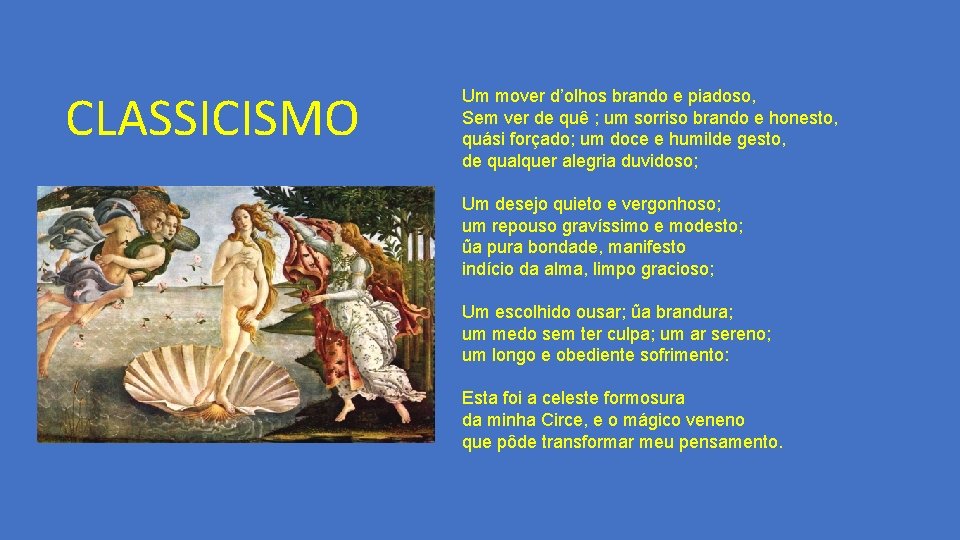 CLASSICISMO

Um mover d'olhos brando e piadoso,
Sem ver de quê ; um sorriso brando e honesto,
quási forçado; um doce e humilde gesto,
de qualquer alegria duvidoso;

Um desejo quieto e vergonhoso;
um repouso gravíssimo e modesto;
ũa pura bondade, manifesto
indício da alma, limpo gracioso;

Um escolhido ousar; ũa brandura;
um medo sem ter culpa; um ar sereno;
um longo e obediente sofrimento:

Esta foi a celeste formosura
da minha Circe, e o mágico veneno
que pôde transformar meu pensamento.